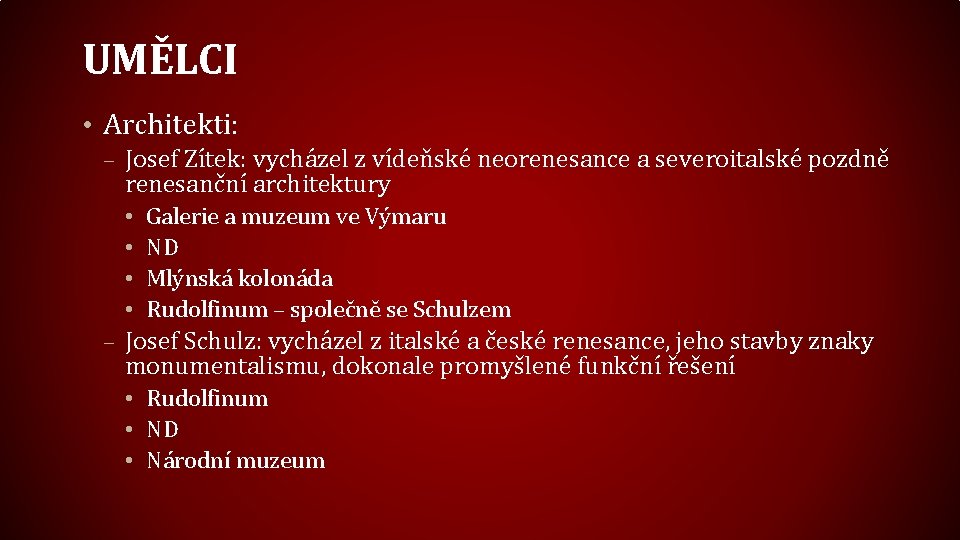 UMĚLCI

• Architekti:

- Josef Zítek: vycházel z vídeňské neorenesance a severoitalské pozdně renesanční architektury

• Galerie a muzeum ve Výmaru
• ND
• Mlýnská kolonáda
• Rudolfinum – společně se Schulzem

- Josef Schulz: vycházel z italské a české renesance, jeho stavby znaky monumentalismu, dokonale promyšlené funkční řešení

• Rudolfinum
• ND
• Národní muzeum